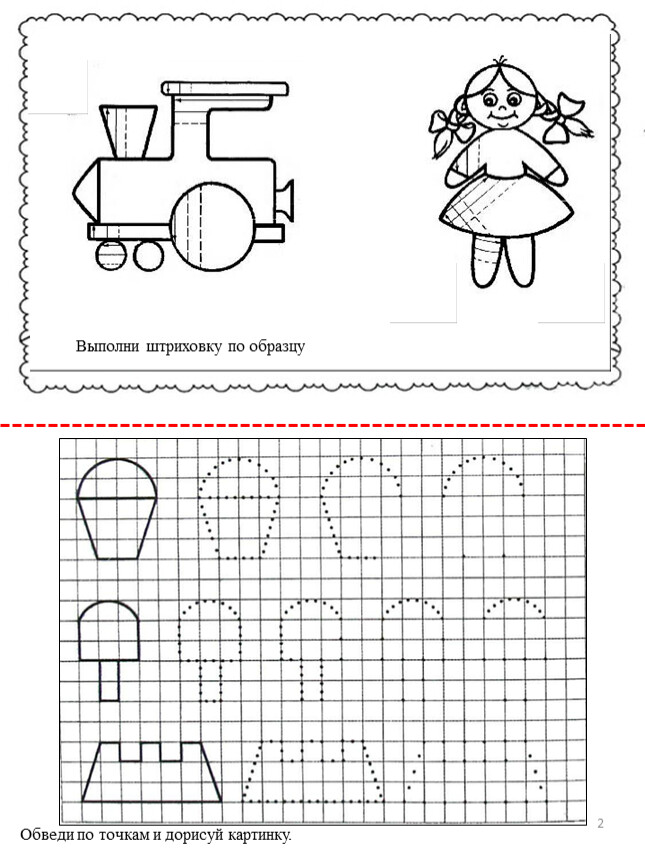 Выполни штриховку по образцу

2

Обведи по точкам и дорисуй картинку.